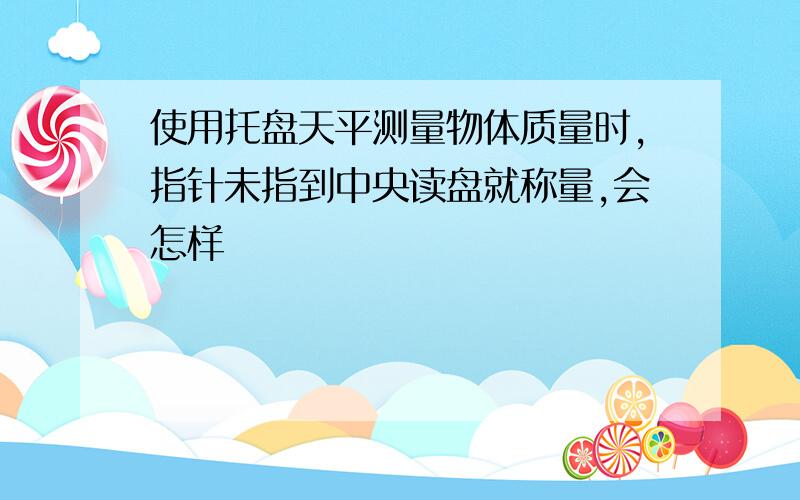 使用托盘天平测量物体质量时,指针未指到中央读盘就称量,会怎样